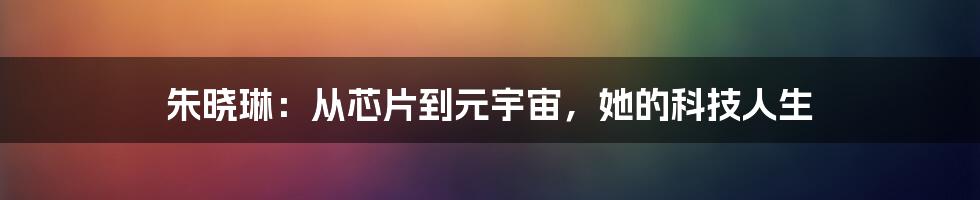 朱晓琳：从芯片到元宇宙，她的科技人生